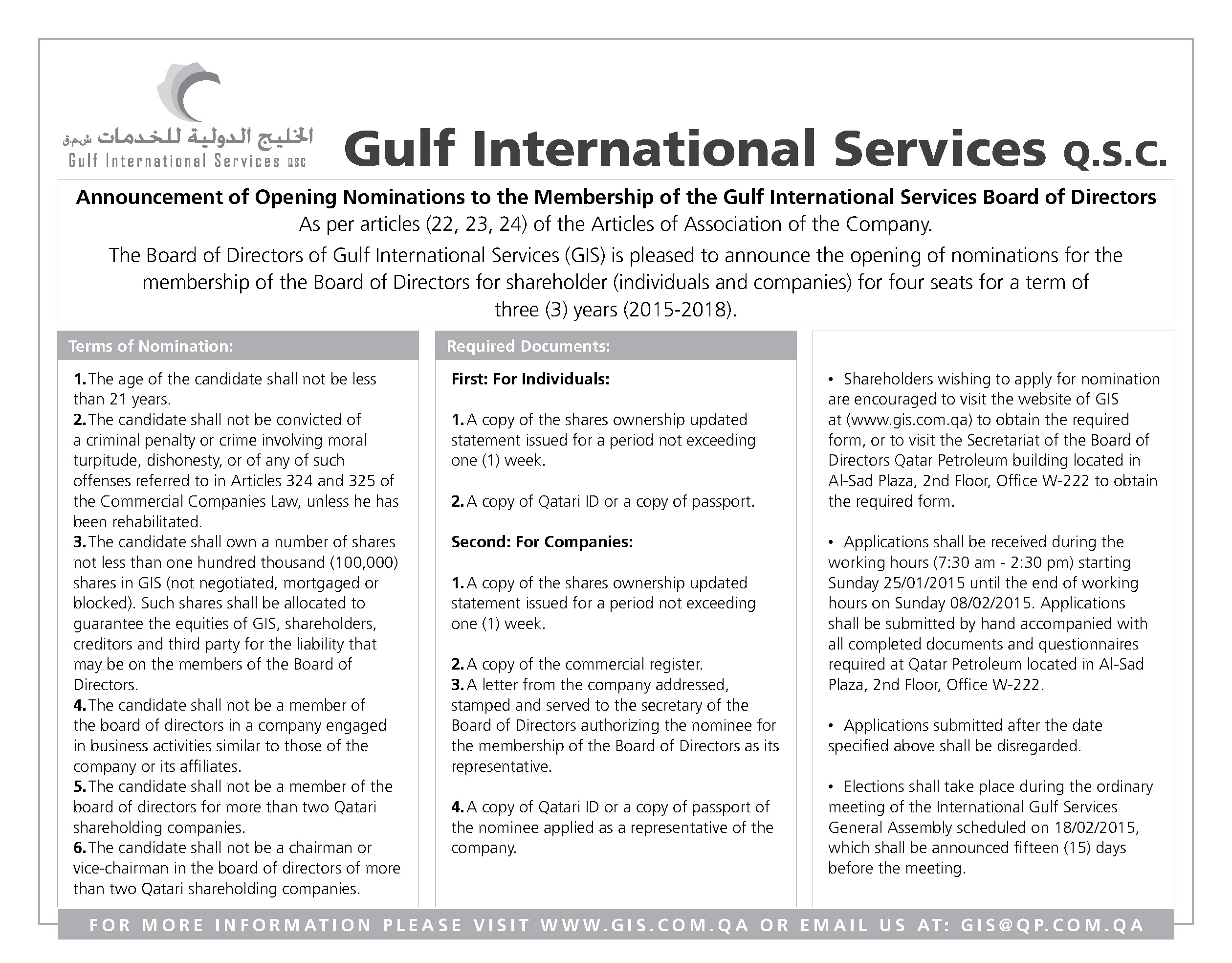 الخليج الدولية للخدمات ش.م.ق
Gulf International Services QSC

Gulf International Services Q.S.C.

Announcement of Opening Nominations to the Membership of the Gulf International Services Board of Directors
As per articles (22, 23, 24) of the Articles of Association of the Company.

The Board of Directors of Gulf International Services (GIS) is pleased to announce the opening of nominations for the membership of the Board of Directors for shareholder (individuals and companies) for four seats for a term of three (3) years (2015-2018).

Terms of Nomination:

1. The age of the candidate shall not be less than 21 years.
2. The candidate shall not be convicted of a criminal penalty or crime involving moral turpitude, dishonesty, or of any of such offenses referred to in Articles 324 and 325 of the Commercial Companies Law, unless he has been rehabilitated.
3. The candidate shall own a number of shares not less than one hundred thousand (100,000) shares in GIS (not negotiated, mortgaged or blocked). Such shares shall be allocated to guarantee the equities of GIS, shareholders, creditors and third party for the liability that may be on the members of the Board of Directors.
4. The candidate shall not be a member of the board of directors in a company engaged in business activities similar to those of the company or its affiliates.
5. The candidate shall not be a member of the board of directors for more than two Qatari shareholding companies.
6. The candidate shall not be a chairman or vice-chairman in the board of directors of more than two Qatari shareholding companies.

Required Documents:

First: For Individuals:

1. A copy of the shares ownership updated statement issued for a period not exceeding one (1) week.

2. A copy of Qatari ID or a copy of passport.

Second: For Companies:

1. A copy of the shares ownership updated statement issued for a period not exceeding one (1) week.

2. A copy of the commercial register.
3. A letter from the company addressed, stamped and served to the secretary of the Board of Directors authorizing the nominee for the membership of the Board of Directors as its representative.

4. A copy of Qatari ID or a copy of passport of the nominee applied as a representative of the company.

• Shareholders wishing to apply for nomination are encouraged to visit the website of GIS at (www.gis.com.qa) to obtain the required form, or to visit the Secretariat of the Board of Directors Qatar Petroleum building located in Al-Sad Plaza, 2nd Floor, Office W-222 to obtain the required form.

• Applications shall be received during the working hours (7:30 am - 2:30 pm) starting Sunday 25/01/2015 until the end of working hours on Sunday 08/02/2015. Applications shall be submitted by hand accompanied with all completed documents and questionnaires required at Qatar Petroleum located in Al-Sad Plaza, 2nd Floor, Office W-222.

• Applications submitted after the date specified above shall be disregarded.

• Elections shall take place during the ordinary meeting of the International Gulf Services General Assembly scheduled on 18/02/2015, which shall be announced fifteen (15) days before the meeting.

FOR MORE INFORMATION PLEASE VISIT WWW.GIS.COM.QA OR EMAIL US AT: GIS@QP.COM.QA